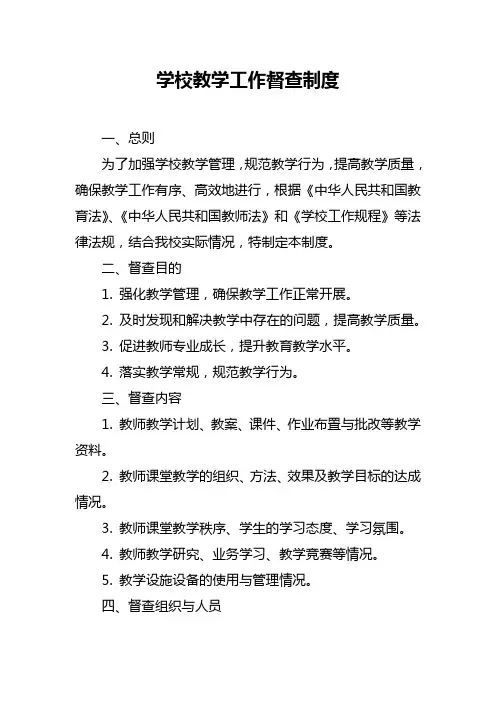 学校教学工作督查制度

一、总则

为了加强学校教学管理，规范教学行为，提高教学质量，确保教学工作有序、高效地进行，根据《中华人民共和国教育法》、《中华人民共和国教师法》和《学校工作规程》等法律法规，结合我校实际情况，特制定本制度。

二、督查目的

1. 强化教学管理，确保教学工作正常开展。

2. 及时发现和解决教学中存在的问题，提高教学质量。

3. 促进教师专业成长，提升教育教学水平。

4. 落实教学常规，规范教学行为。

三、督查内容

1. 教师教学计划、教案、课件、作业布置与批改等教学资料。

2. 教师课堂教学的组织、方法、效果及教学目标的达成情况。

3. 教师课堂教学秩序、学生的学习态度、学习氛围。

4. 教师教学研究、业务学习、教学竞赛等情况。

5. 教学设施设备的使用与管理情况。

四、督查组织与人员